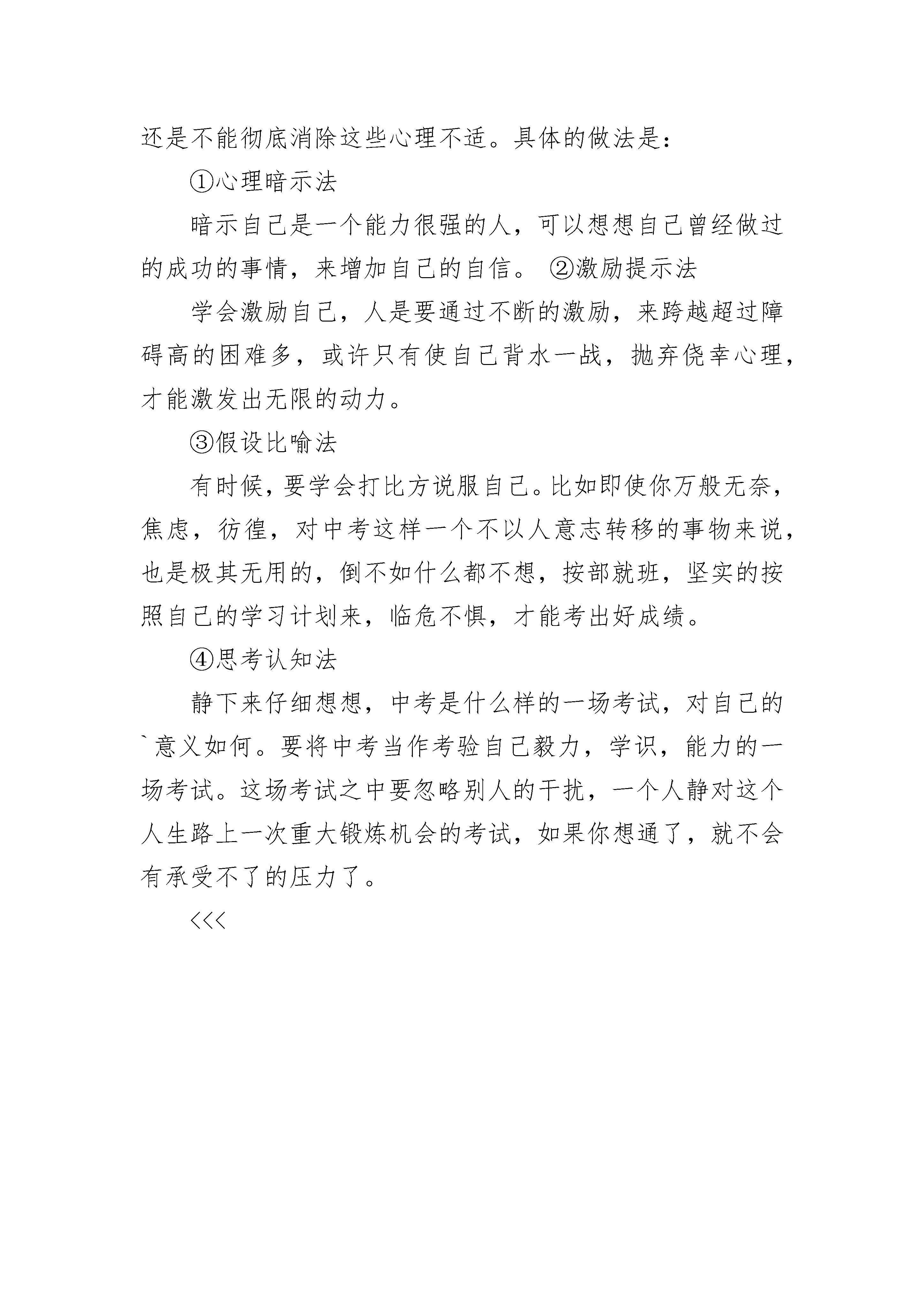 还是不能彻底消除这些心理不适。具体的做法是：

①心理暗示法

暗示自己是一个能力很强的人，可以想想自己曾经做过的成功的事情，来增加自己的自信。 ②激励提示法

学会激励自己，人是要通过不断的激励，来跨越超过障碍高的困难多，或许只有使自己背水一战，抛弃侥幸心理，才能激发出无限的动力。

③假设比喻法

有时候，要学会打比方说服自己。比如即使你万般无奈，焦虑，彷徨，对中考这样一个不以人意志转移的事物来说，也是极其无用的，倒不如什么都不想，按部就班，坚实的按照自己的学习计划来，临危不惧，才能考出好成绩。

④思考认知法

静下来仔细想想，中考是什么样的一场考试，对自己的`意义如何。要将中考当作考验自己毅力，学识，能力的一场考试。这场考试之中要忽略别人的干扰，一个人静对这个人生路上一次重大锻炼机会的考试，如果你想通了，就不会有承受不了的压力了。

<<<